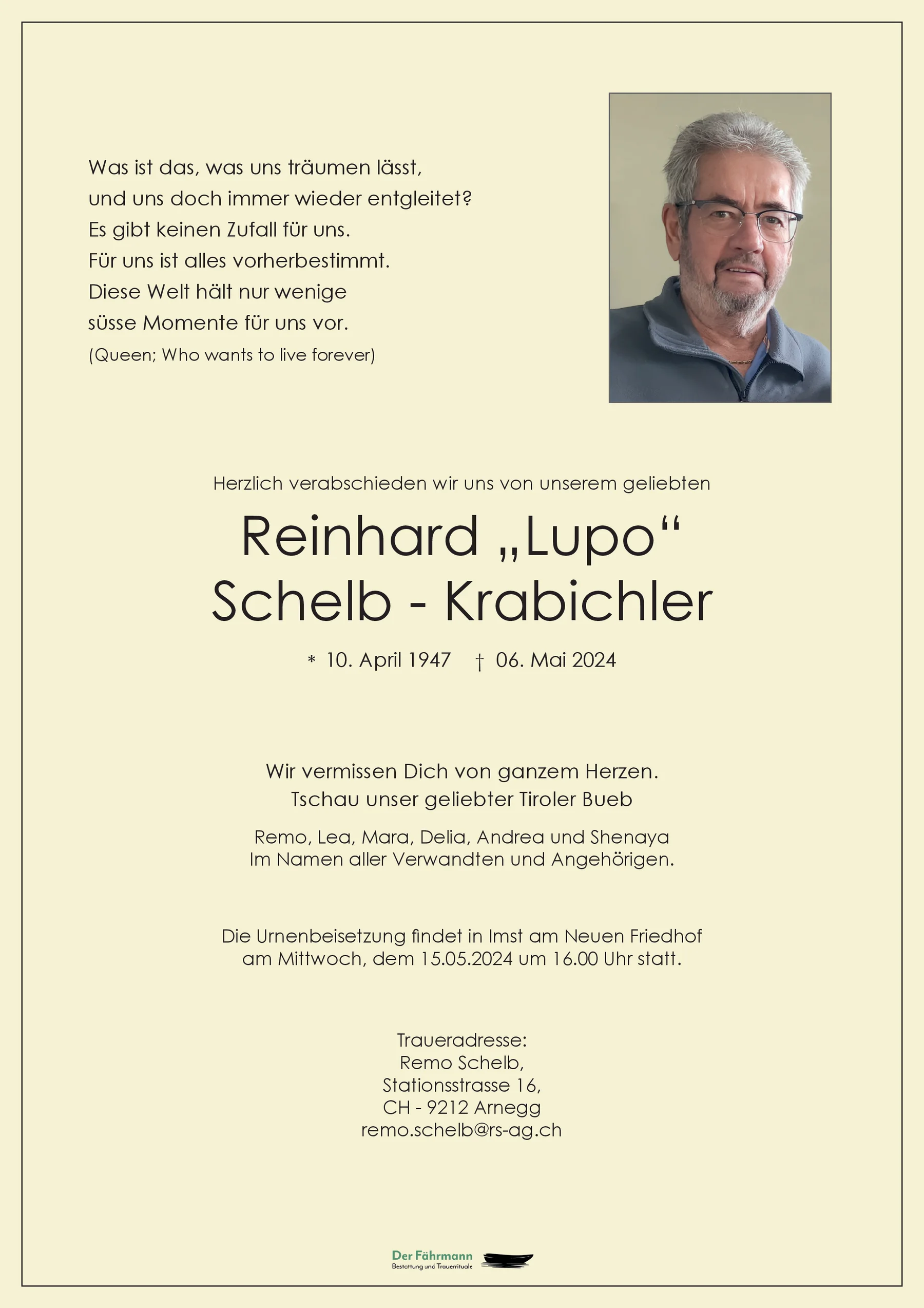 Was ist das, was uns träumen lässt,
und uns doch immer wieder entgleitet?
Es gibt keinen Zufall für uns.
Für uns ist alles vorherbestimmt.
Diese Welt hält nur wenige
süsse Momente für uns vor.
(Queen; Who wants to live forever)

Herzlich verabschieden wir uns von unserem geliebten

Reinhard „Lupo“
Schelb - Krabichler

* 10. April 1947 † 06. Mai 2024

Wir vermissen Dich von ganzem Herzen.
Tschau unser geliebter Tiroler Bueb

Remo, Lea, Mara, Delia, Andrea und Shenaya
Im Namen aller Verwandten und Angehörigen.

Die Urnenbeisetzung findet in Imst am Neuen Friedhof
am Mittwoch, dem 15.05.2024 um 16.00 Uhr statt.

Traueradresse:
Remo Schelb,
Stationsstrasse 16,
CH - 9212 Arnegg
remo.schelb@rs-ag.ch

Der Fährmann
Bestattung und Trauerrituale